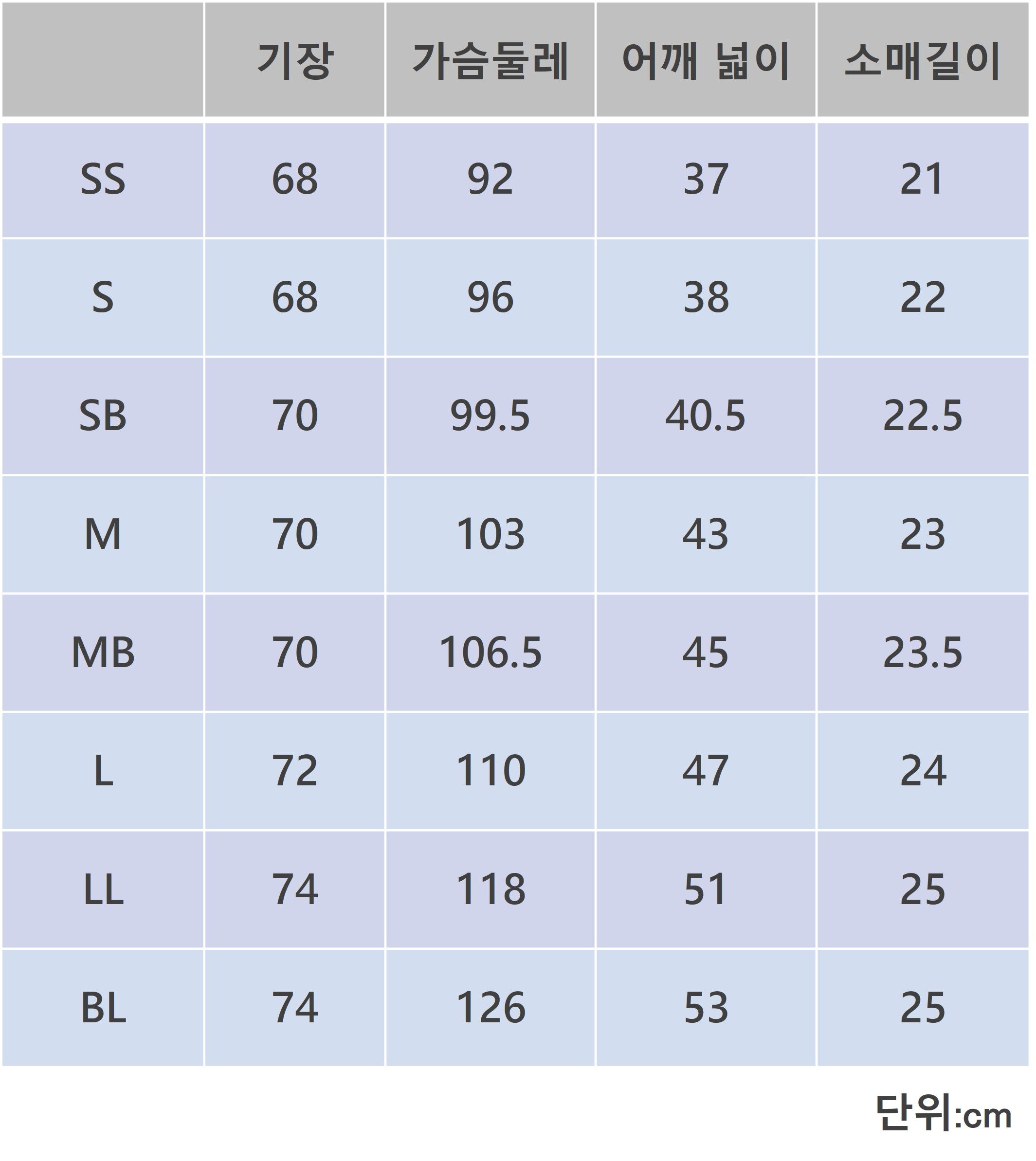 |  | 기장 | 가슴둘레 | 어깨 넓이 | 소매길이 |
|---|---|---|---|---|
| SS | 68 | 92 | 37 | 21 |
| S | 68 | 96 | 38 | 22 |
| SB | 70 | 99.5 | 40.5 | 22.5 |
| M | 70 | 103 | 43 | 23 |
| MB | 70 | 106.5 | 45 | 23.5 |
| L | 72 | 110 | 47 | 24 |
| LL | 74 | 118 | 51 | 25 |
| BL | 74 | 126 | 53 | 25 |

단위:cm